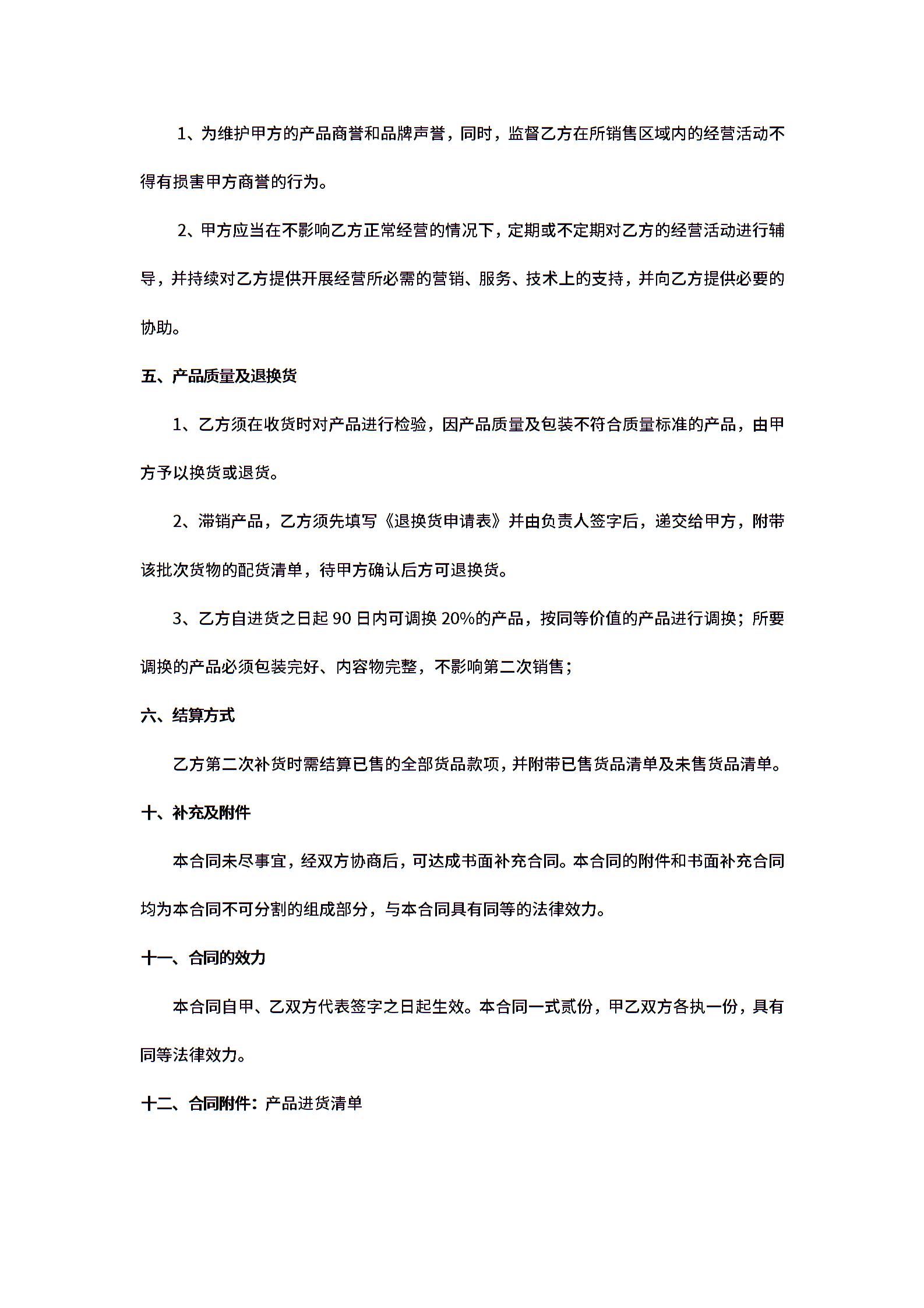 1、为维护甲方的产品商誉和品牌声誉，同时，监督乙方在所销售区域内的经营活动不得有损害甲方商誉的行为。

2、甲方应当在不影响乙方正常经营的情况下，定期或不定期对乙方的经营活动进行辅导，并持续对乙方提供开展经营所必需的营销、服务、技术上的支持，并向乙方提供必要的协助。

五、产品质量及退换货

1、乙方须在收货时对产品进行检验，因产品质量及包装不符合质量标准的产品，由甲方予以换货或退货。

2、滞销产品，乙方须先填写《退换货申请表》并由负责人签字后，递交给甲方，附带该批次货物的配货清单，待甲方确认后方可退换货。

3、乙方自进货之日起 90 日内可调换 20%的产品，按同等价值的产品进行调换；所要调换的产品必须包装完好、内容物完整，不影响第二次销售；

六、结算方式

乙方第二次补货时需结算已售的全部货品款项，并附带已售货品清单及未售货品清单。

十、补充及附件

本合同未尽事宜，经双方协商后，可达成书面补充合同。本合同的附件和书面补充合同均为本合同不可分割的组成部分，与本合同具有同等的法律效力。

十一、合同的效力

本合同自甲、乙双方代表签字之日起生效。本合同一式贰份，甲乙双方各执一份，具有同等法律效力。

十二、合同附件：产品进货清单